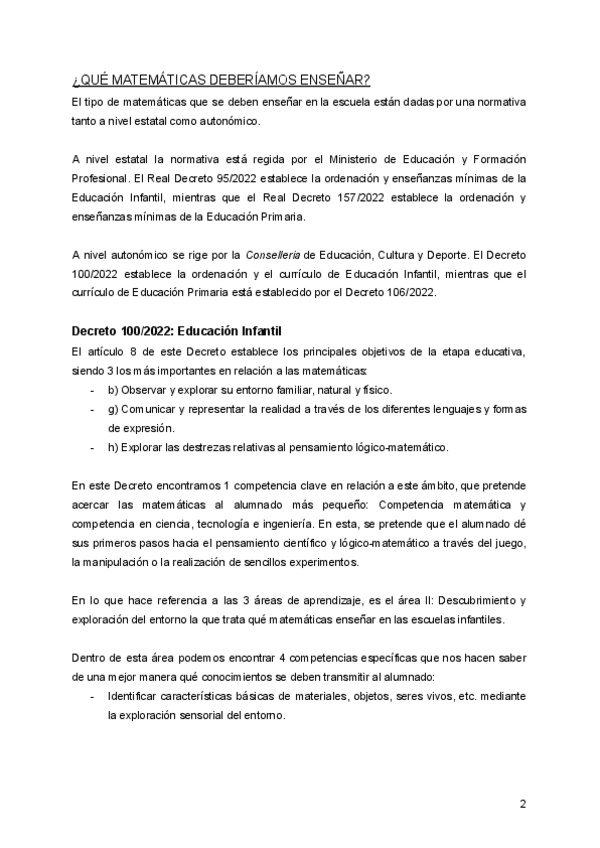 ¿QUÉ MATEMÁTICAS DEBERÍAMOS ENSEÑAR?

El tipo de matemáticas que se deben enseñar en la escuela están dadas por una normativa tanto a nivel estatal como autonómico.

A nivel estatal la normativa está regida por el Ministerio de Educación y Formación Profesional. El Real Decreto 95/2022 establece la ordenación y enseñanzas mínimas de la Educación Infantil, mientras que el Real Decreto 157/2022 establece la ordenación y enseñanzas mínimas de la Educación Primaria.

A nivel autonómico se rige por la Conselleria de Educación, Cultura y Deporte. El Decreto 100/2022 establece la ordenación y el currículo de Educación Infantil, mientras que el currículo de Educación Primaria está establecido por el Decreto 106/2022.

Decreto 100/2022: Educación Infantil

El artículo 8 de este Decreto establece los principales objetivos de la etapa educativa, siendo 3 los más importantes en relación a las matemáticas:
- b) Observar y explorar su entorno familiar, natural y físico.
- g) Comunicar y representar la realidad a través de los diferentes lenguajes y formas de expresión.
- h) Explorar las destrezas relativas al pensamiento lógico-matemático.

En este Decreto encontramos 1 competencia clave en relación a este ámbito, que pretende acercar las matemáticas al alumnado más pequeño: Competencia matemática y competencia en ciencia, tecnología e ingeniería. En esta, se pretende que el alumnado dé sus primeros pasos hacia el pensamiento científico y lógico-matemático a través del juego, la manipulación o la realización de sencillos experimentos.

En lo que hace referencia a las 3 áreas de aprendizaje, es el área II: Descubrimiento y exploración del entorno la que trata qué matemáticas enseñar en las escuelas infantiles.

Dentro de esta área podemos encontrar 4 competencias específicas que nos hacen saber de una mejor manera qué conocimientos se deben transmitir al alumnado:
- Identificar características básicas de materiales, objetos, seres vivos, etc. mediante la exploración sensorial del entorno.

2